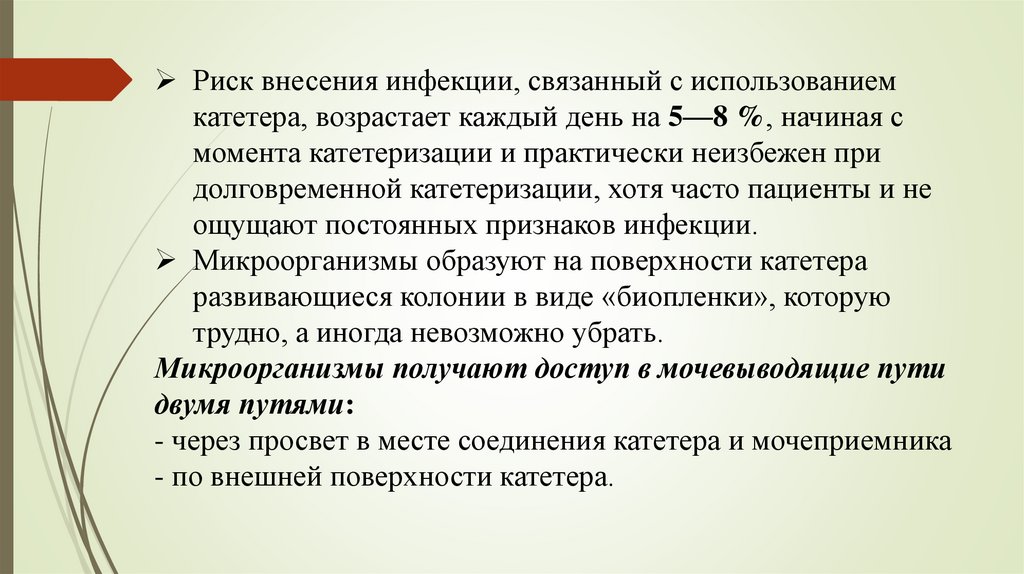 ➢ Риск внесения инфекции, связанный с использованием катетера, возрастает каждый день на 5—8 %, начиная с момента катетеризации и практически неизбежен при долговременной катетеризации, хотя часто пациенты и не ощущают постоянных признаков инфекции.
➢ Микроорганизмы образуют на поверхности катетера развивающиеся колонии в виде «биопленки», которую трудно, а иногда невозможно убрать.

Микроорганизмы получают доступ в мочевыводящие пути двумя путями:
- через просвет в месте соединения катетера и мочеприемника
- по внешней поверхности катетера.